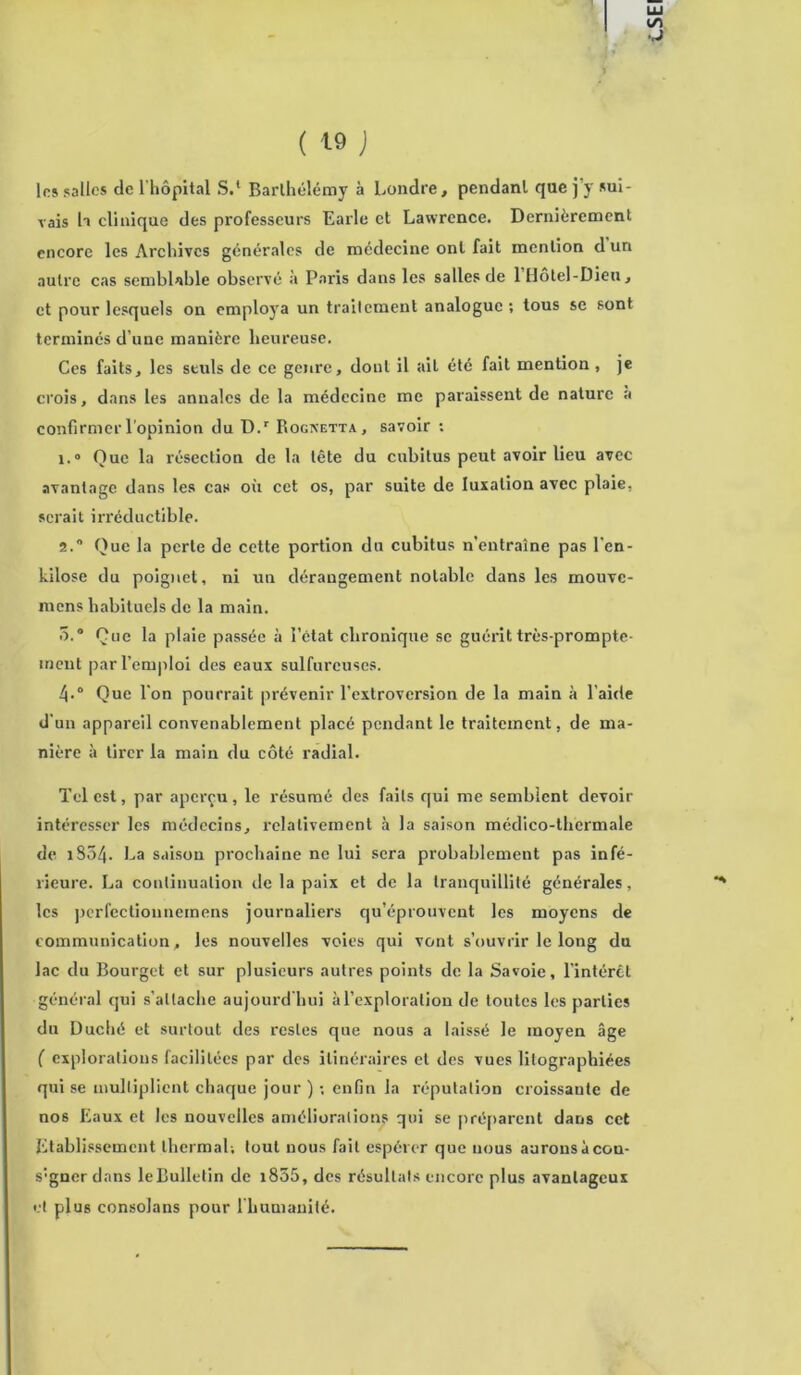 ( 19 )

les salles de l'hôpital S.t Barthélémy à Londre, pendant que j'y suivais la clinique des professeurs Earle et Lawrence. Dernièrement encore les Archives générales de médecine ont fait mention d'un autre cas semblable observé à Paris dans les salles de l'Hôtel-Dieu, et pour lesquels on employa un traitement analogue ; tous se sont terminés d'une manière heureuse.

Ces faits, les seuls de ce genre, dont il ait été fait mention, je crois, dans les annales de la médecine me paraissent de nature à confirmer l'opinion du D.r Rognetta, savoir :

1.° Que la résection de la tête du cubitus peut avoir lieu avec avantage dans les cas où cet os, par suite de luxation avec plaie, serait irréductible.

2.° Que la perte de cette portion du cubitus n'entraîne pas l'enkilose du poignet, ni un dérangement notable dans les mouvemens habituels de la main.

3.° Que la plaie passée à l'état chronique se guérit très-promptement par l'emploi des eaux sulfureuses.

4.° Que l'on pourrait prévenir l'extroversion de la main à l'aide d'un appareil convenablement placé pendant le traitement, de manière à tirer la main du côté radial.

Tel est, par aperçu, le résumé des faits qui me semblent devoir intéresser les médecins, relativement à la saison médico-thermale de 1834. La saison prochaine ne lui sera probablement pas inférieure. La continuation de la paix et de la tranquillité générales, les perfectionnemens journaliers qu'éprouvent les moyens de communication, les nouvelles voies qui vont s'ouvrir le long du lac du Bourget et sur plusieurs autres points de la Savoie, l'intérêt général qui s'attache aujourd'hui à l'exploration de toutes les parties du Duché et surtout des restes que nous a laissé le moyen âge ( explorations facilitées par des itinéraires et des vues litographiées qui se multiplient chaque jour ) ; enfin la réputation croissante de nos Eaux et les nouvelles améliorations qui se préparent dans cet Etablissement thermal; tout nous fait espérer que nous aurons à consigner dans le Bulletin de 1835, des résultats encore plus avantageux et plus consolans pour l'humanité.